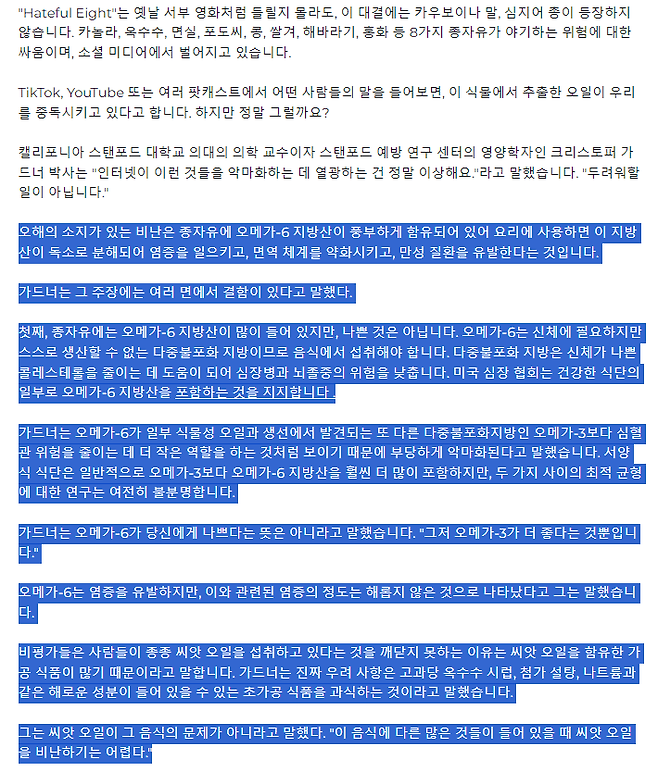 "Hateful Eight"는 옛날 서부 영화처럼 들릴지 몰라도, 이 대결에는 카우보이나 말, 심지어 총이 등장하지 않습니다. 카놀라, 옥수수, 면실, 포도씨, 콩, 쌀겨, 해바라기, 홍화 등 8가지 종자유가 야기하는 위험에 대한 싸움이며, 소셜 미디어에서 벌어지고 있습니다.

TikTok, YouTube 또는 여러 팟캐스트에서 어떤 사람들의 말을 들어보면, 이 식물에서 추출한 오일이 우리를 중독시키고 있다고 합니다. 하지만 정말 그럴까요?

캘리포니아 스탠포드 대학교 의대의 의학 교수이자 스탠포드 예방 연구 센터의 영양학자인 크리스토퍼 가드너 박사는 "인터넷이 이런 것들을 악마화하는 데 열광하는 건 정말 이상해요."라고 말했습니다. "두려워할 일이 아닙니다."

오해의 소지가 있는 비난은 종자유에 오메가-6 지방산이 풍부하게 함유되어 있어 요리에 사용하면 이 지방산이 독소로 분해되어 염증을 일으키고, 면역 체계를 약화시키고, 만성 질환을 유발한다는 것입니다.

가드너는 그 주장에는 여러 면에서 결함이 있다고 말했다.

첫째, 종자유에는 오메가-6 지방산이 많이 들어 있지만, 나쁜 것은 아닙니다. 오메가-6는 신체에 필요하지만 스스로 생산할 수 없는 다중불포화 지방이므로 음식에서 섭취해야 합니다. 다중불포화 지방은 신체가 나쁜 콜레스테롤을 줄이는 데 도움이 되어 심장병과 뇌졸중의 위험을 낮춥니다. 미국 심장 협회는 건강한 식단의 일부로 오메가-6 지방산을 포함하는 것을 지지합니다 .

가드너는 오메가-6가 일부 식물성 오일과 생선에서 발견되는 또 다른 다중불포화지방인 오메가-3보다 심혈관 위험을 줄이는 데 더 작은 역할을 하는 것처럼 보이기 때문에 부당하게 악마화된다고 말했습니다. 서양식 식단은 일반적으로 오메가-3보다 오메가-6 지방산을 훨씬 더 많이 포함하지만, 두 가지 사이의 최적 균형에 대한 연구는 여전히 불분명합니다.

가드너는 오메가-6가 당신에게 나쁘다는 뜻은 아니라고 말했습니다. "그저 오메가-3가 더 좋다는 것뿐입니다."

오메가-6는 염증을 유발하지만, 이와 관련된 염증의 정도는 해롭지 않은 것으로 나타났다고 그는 말했습니다.

비평가들은 사람들이 종종 씨앗 오일을 섭취하고 있다는 것을 깨닫지 못하는 이유는 씨앗 오일을 함유한 가공 식품이 많기 때문이라고 말합니다. 가드너는 진짜 우려 사항은 고과당 옥수수 시럽, 첨가 설탕, 나트륨과 같은 해로운 성분이 들어 있을 수 있는 초가공 식품을 과식하는 것이라고 말했습니다.

그는 씨앗 오일이 그 음식의 문제가 아니라고 말했다. "이 음식에 다른 많은 것들이 들어 있을 때 씨앗 오일을 비난하기는 어렵다."